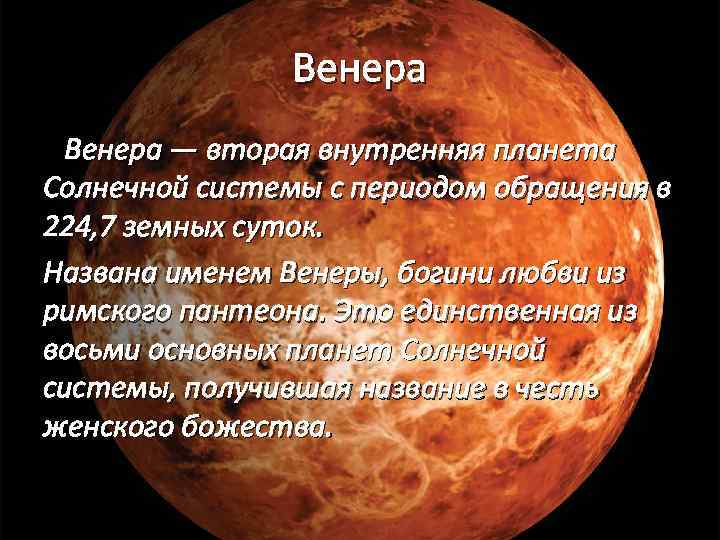 Венера

Венера — вторая внутренняя планета Солнечной системы с периодом обращения в 224,7 земных суток.

Названа именем Венеры, богини любви из римского пантеона. Это единственная из восьми основных планет Солнечной системы, получившая название в честь женского божества.